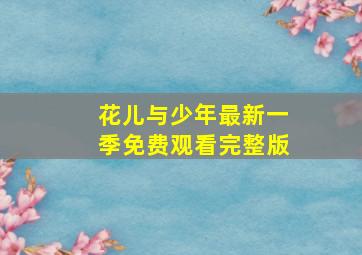 花儿与少年最新一季免费观看完整版